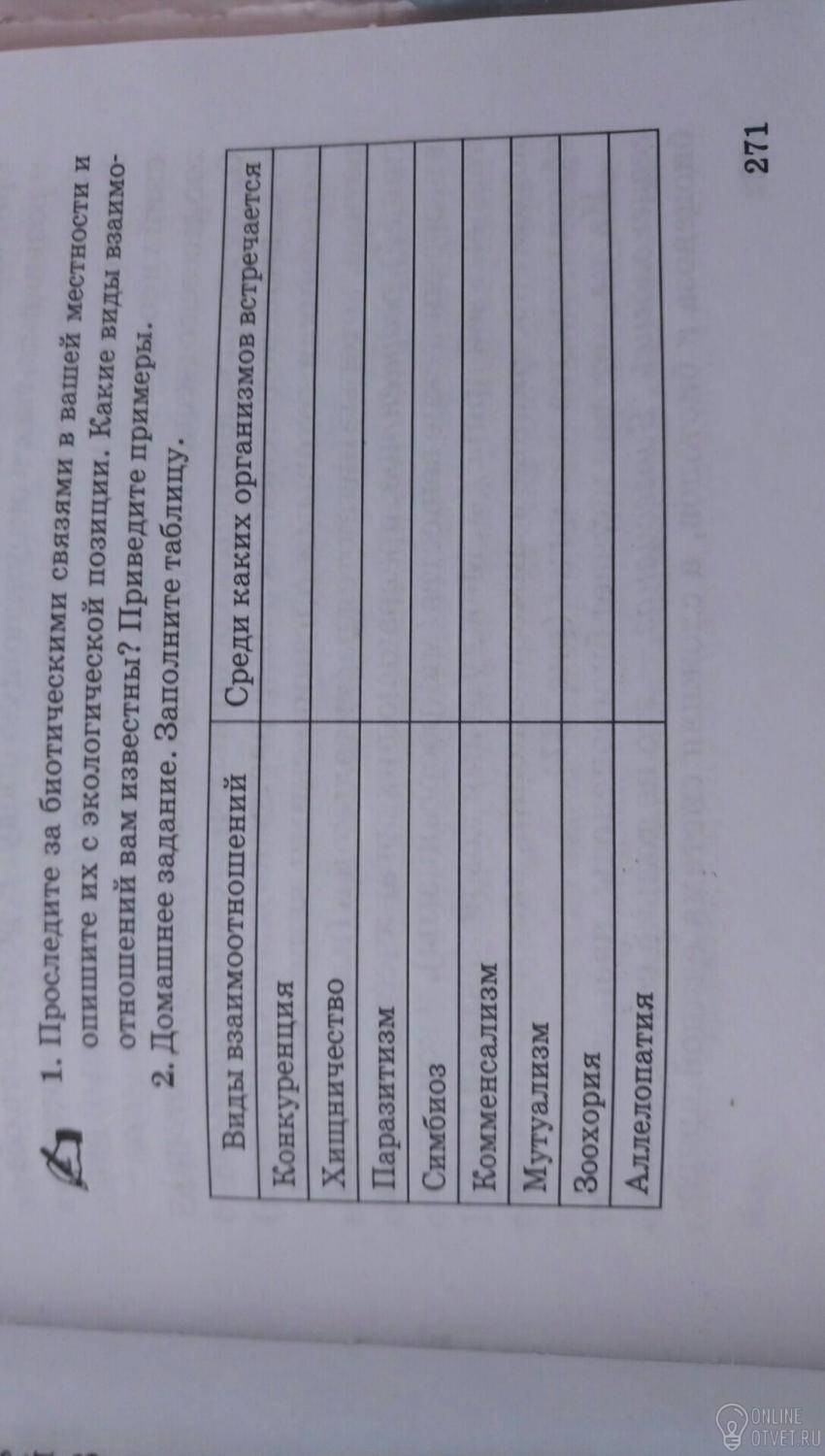 1. Проследите за биотическими связями в вашей местности и опишите их с экологической позиции. Какие виды взаимоотношений вам известны? Приведите примеры.

2. Домашнее задание. Заполните таблицу.

| Виды взаимоотношений | Среди каких организмов встречается |
|---|---|
| Конкуренция | |
| Хищничество | |
| Паразитизм | |
| Симбиоз | |
| Комменсализм | |
| Мутуализм | |
| Зоохория | |
| Аллелопатия | |

271

ONLINE OTVET.RU